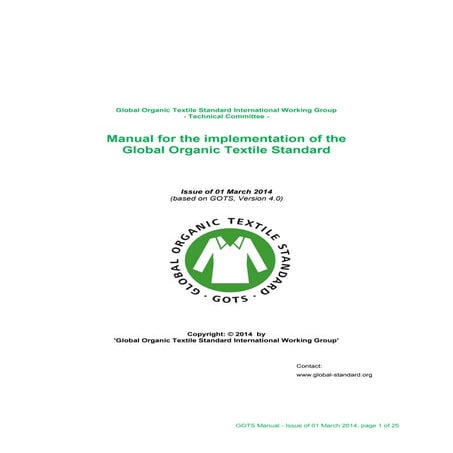 Global Organic Textile Standard International Working Group
- Technical Committee -

Manual for the implementation of the Global Organic Textile Standard

Issue of 01 March 2014
(based on GOTS, Version 4.0)

GLOBAL ORGANIC TEXTILE STANDARD
· GOTS ·

Copyright: © 2014 by
'Global Organic Textile Standard International Working Group'

Contact:
www.global-standard.org

GOTS Manual - Issue of 01 March 2014, page 1 of 25